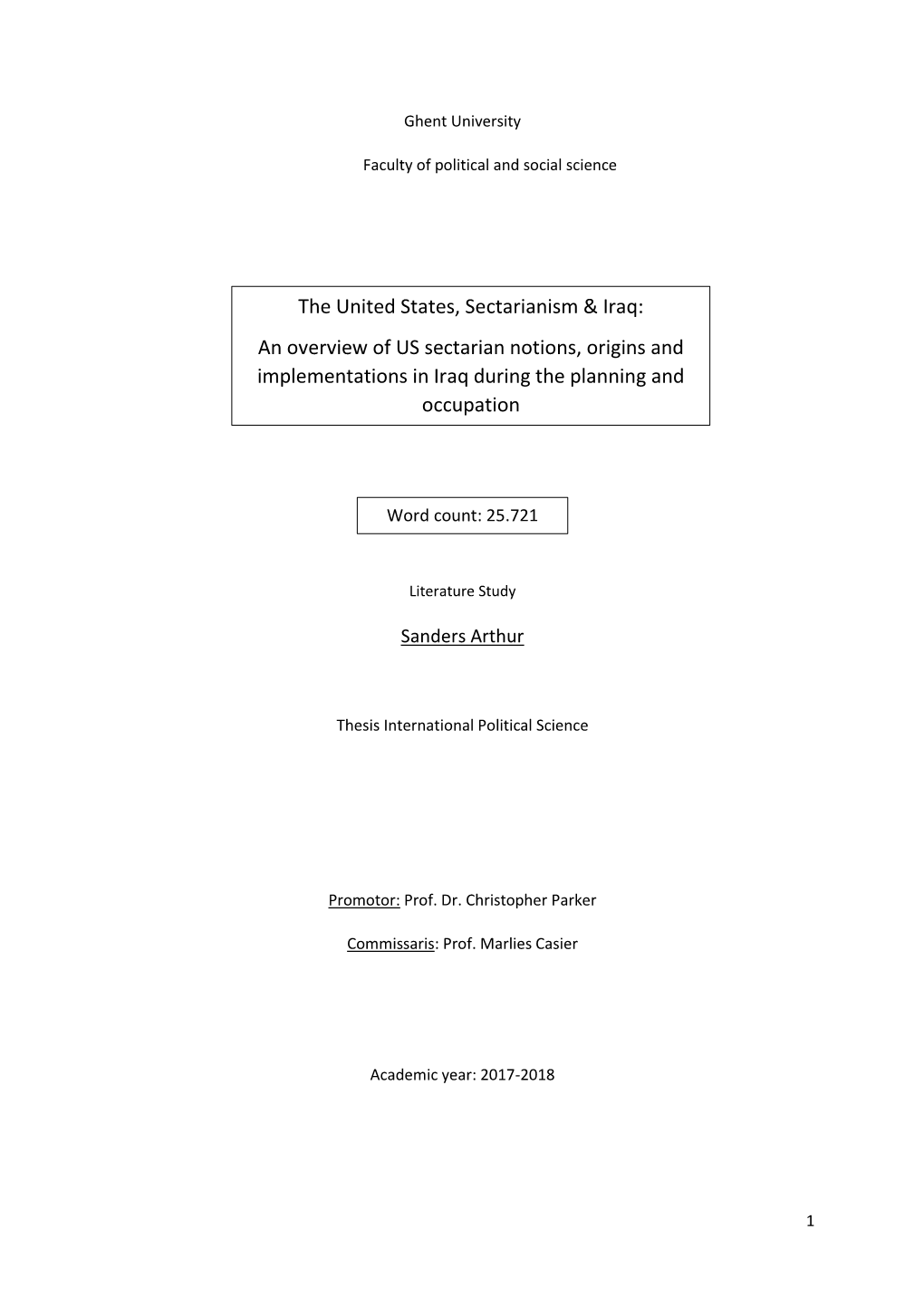 Ghent University

Faculty of political and social science

The United States, Sectarianism & Iraq:

An overview of US sectarian notions, origins and implementations in Iraq during the planning and occupation

Word count: 25.721

Literature Study

Sanders Arthur

Thesis International Political Science

Promotor: Prof. Dr. Christopher Parker

Commissaris: Prof. Marlies Casier

Academic year: 2017-2018

1